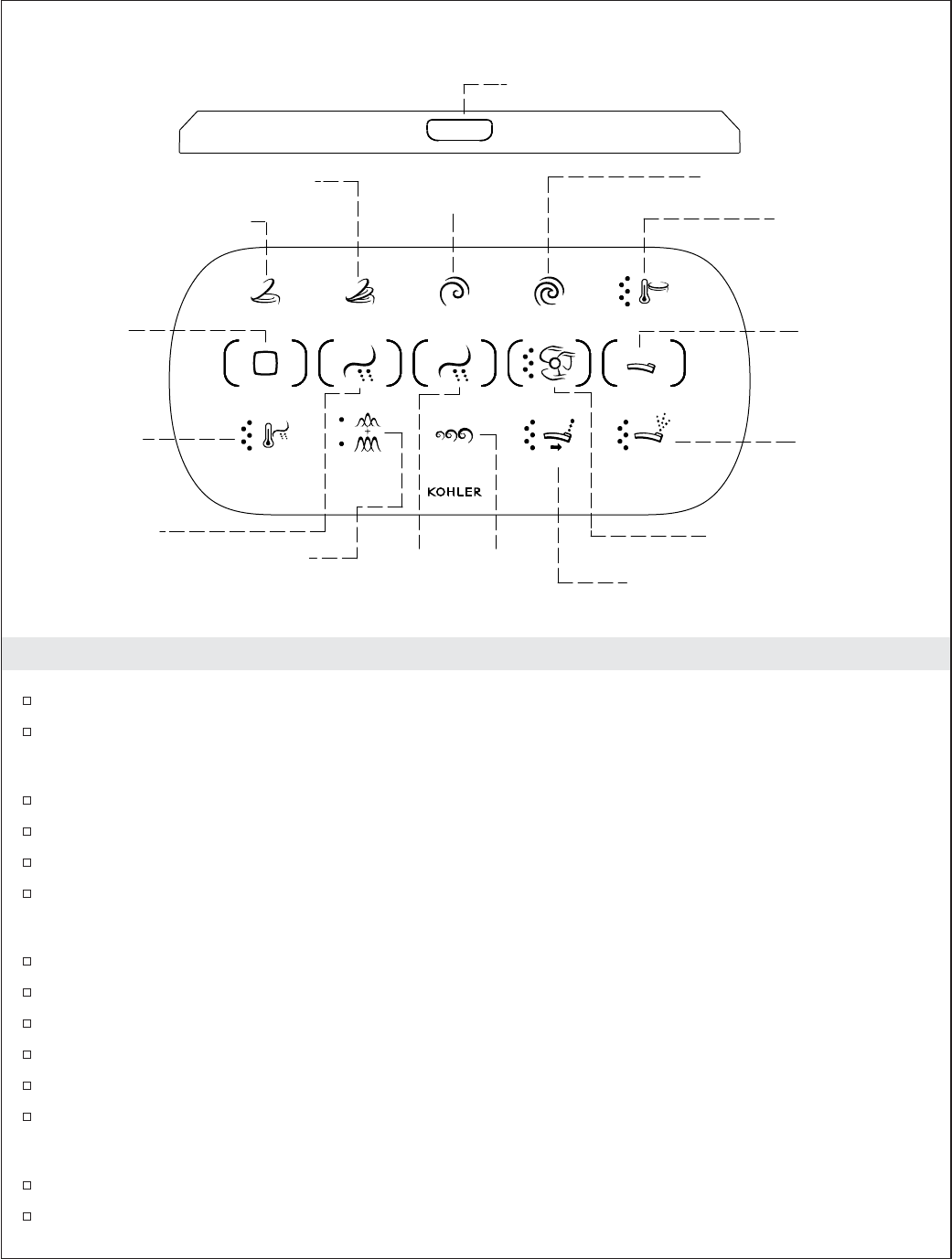 KOHLER